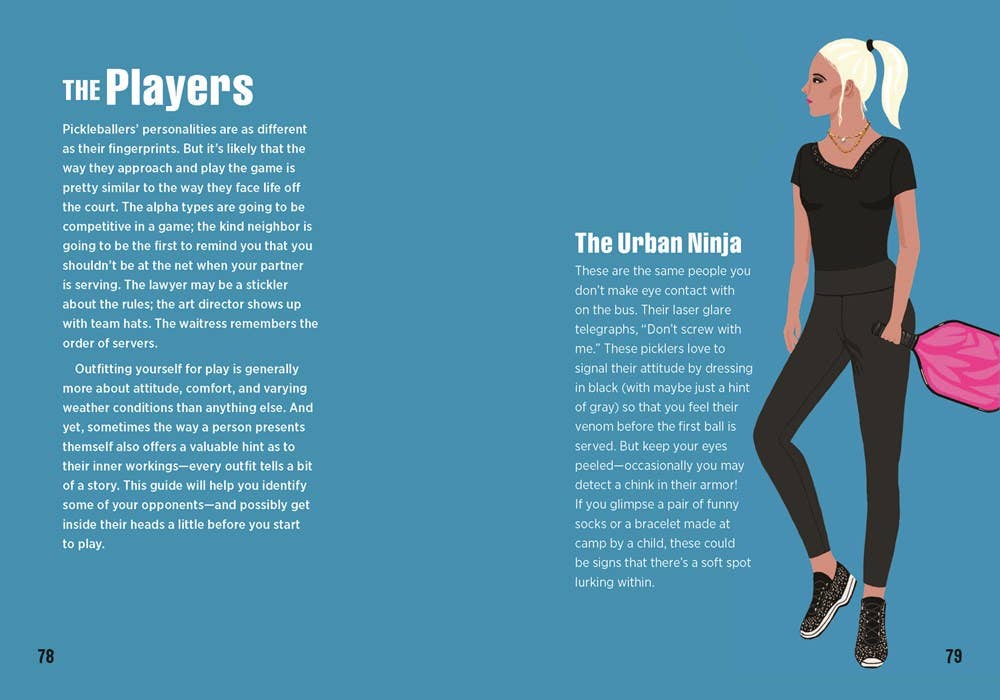 THE Players

Pickleballers' personalities are as different as their fingerprints. But it's likely that the way they approach and play the game is pretty similar to the way they face life off the court. The alpha types are going to be competitive in a game; the kind neighbor is going to be the first to remind you that you shouldn't be at the net when your partner is serving. The lawyer may be a stickler about the rules; the art director shows up with team hats. The waitress remembers the order of servers.

Outfitting yourself for play is generally more about attitude, comfort, and varying weather conditions than anything else. And yet, sometimes the way a person presents themself also offers a valuable hint as to their inner workings—every outfit tells a bit of a story. This guide will help you identify some of your opponents—and possibly get inside their heads a little before you start to play.

78

The Urban Ninja

These are the same people you don't make eye contact with on the bus. Their laser glare telegraphs, "Don't screw with me." These picklers love to signal their attitude by dressing in black (with maybe just a hint of gray) so that you feel their venom before the first ball is served. But keep your eyes peeled—occasionally you may detect a chink in their armor! If you glimpse a pair of funny socks or a bracelet made at camp by a child, these could be signs that there's a soft spot lurking within.

79